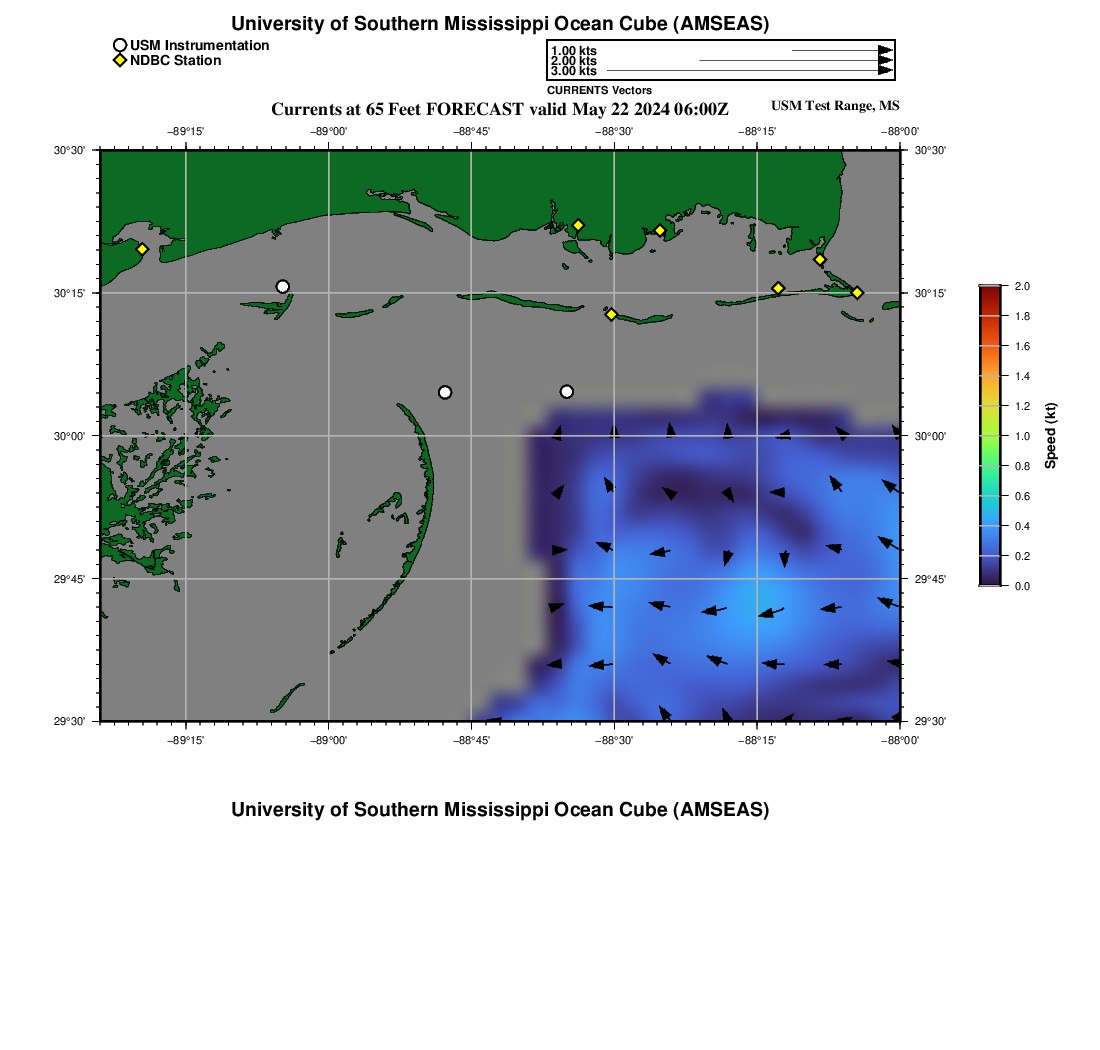 University of Southern Mississippi Ocean Cube (AMSEAS)

USM Instrumentation
NDBC Station

1.00 kts
2.00 kts
3.00 kts
CURRENTS Vectors

Currents at 65 Feet FORECAST valid May 22 2024 06:00Z

USM Test Range, MS

−89°15' −89°00' −88°45' −88°30' −88°15' −88°00'

30°30'
30°15'
30°00'
29°45'
29°30'

30°30'
30°15'
30°00'
29°45'
29°30'

−89°15' −89°00' −88°45' −88°30' −88°15' −88°00'

2.0
1.8
1.6
1.4
1.2
1.0
0.8
0.6
0.4
0.2
0.0
Speed (kt)

University of Southern Mississippi Ocean Cube (AMSEAS)